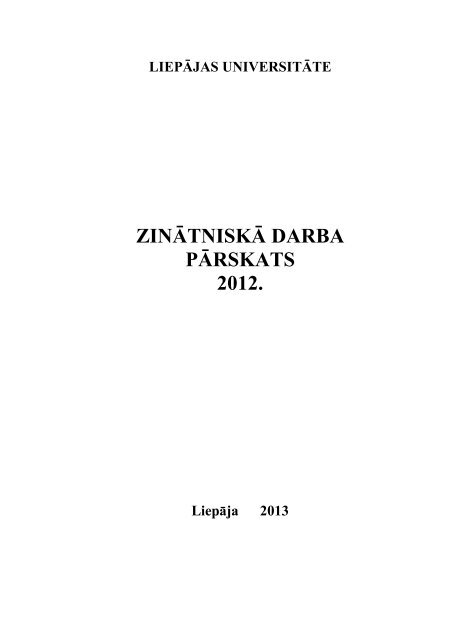 LIEPĀJAS UNIVERSITĀTE

ZINĀTNISKĀ DARBA PĀRSKATS 2012.

Liepāja 2013